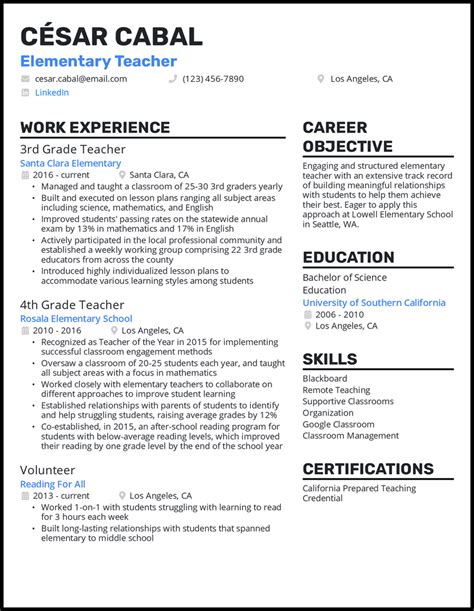 CÉSAR CABAL
Elementary Teacher

cesar.cabal@email.com (123) 456-7890 Los Angeles, CA
LinkedIn

WORK EXPERIENCE

3rd Grade Teacher
Santa Clara Elementary
2016 - current Santa Clara, CA
• Managed and taught a classroom of 25-30 3rd graders yearly
• Built and executed on lesson plans ranging all subject areas including science, mathematics, and English
• Improved students' passing rates on the statewide annual exam by 13% in mathematics and 17% in English
• Actively participated in the local professional community and established a weekly working group comprising 22 3rd grade educators from across the county
• Introduced highly individualized lesson plans to accommodate various learning styles among students

4th Grade Teacher
Rosala Elementary School
2010 - 2016 Los Angeles, CA
• Recognized as Teacher of the Year in 2015 for implementing successful classroom engagement methods
• Oversaw a classroom of 20-25 students each year, and taught all subject areas with a focus in mathematics
• Worked closely with elementary teachers to collaborate on different approaches to improve student learning
• Established relationships with parents of students to identify and help struggling students, raising average grades by 12%
• Co-established, in 2015, an after-school reading program for students with below-average reading levels, which improved their reading by one grade level by the end of the school year

Volunteer
Reading For All
2013 - current Los Angeles, CA
• Worked 1-on-1 with students struggling with learning to read for 3 hours each week
• Built long-lasting relationships with students that spanned elementary to middle school

CAREER OBJECTIVE

Engaging and structured elementary teacher with an extensive track record of building meaningful relationships with students to help them achieve their best. Eager to apply this approach at Lowell Elementary School in Seattle, WA.

EDUCATION

Bachelor of Science
Education
University of Southern California
2006 - 2010
Los Angeles, CA

SKILLS

Blackboard
Remote Teaching
Supportive Classrooms
Organization
Google Classroom
Classroom Management

CERTIFICATIONS

California Prepared Teaching Credential